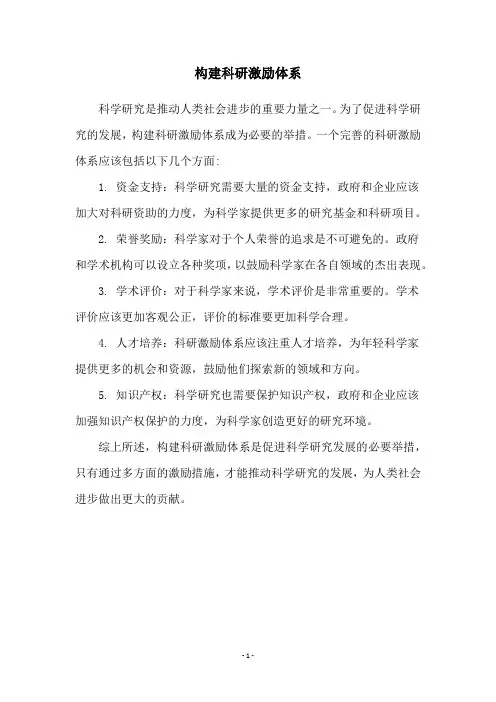 构建科研激励体系

科学研究是推动人类社会进步的重要力量之一。为了促进科学研究的发展，构建科研激励体系成为必要的举措。一个完善的科研激励体系应该包括以下几个方面:

1. 资金支持：科学研究需要大量的资金支持，政府和企业应该加大对科研资助的力度，为科学家提供更多的研究基金和科研项目。

2. 荣誉奖励：科学家对于个人荣誉的追求是不可避免的。政府和学术机构可以设立各种奖项，以鼓励科学家在各自领域的杰出表现。

3. 学术评价：对于科学家来说，学术评价是非常重要的。学术评价应该更加客观公正，评价的标准要更加科学合理。

4. 人才培养：科研激励体系应该注重人才培养，为年轻科学家提供更多的机会和资源，鼓励他们探索新的领域和方向。

5. 知识产权：科学研究也需要保护知识产权，政府和企业应该加强知识产权保护的力度，为科学家创造更好的研究环境。

综上所述，构建科研激励体系是促进科学研究发展的必要举措，只有通过多方面的激励措施，才能推动科学研究的发展，为人类社会进步做出更大的贡献。

- 1 -